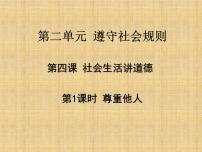 第二单元 遵守社会规则

第四课 社会生活讲道德

第1课时 尊重他人